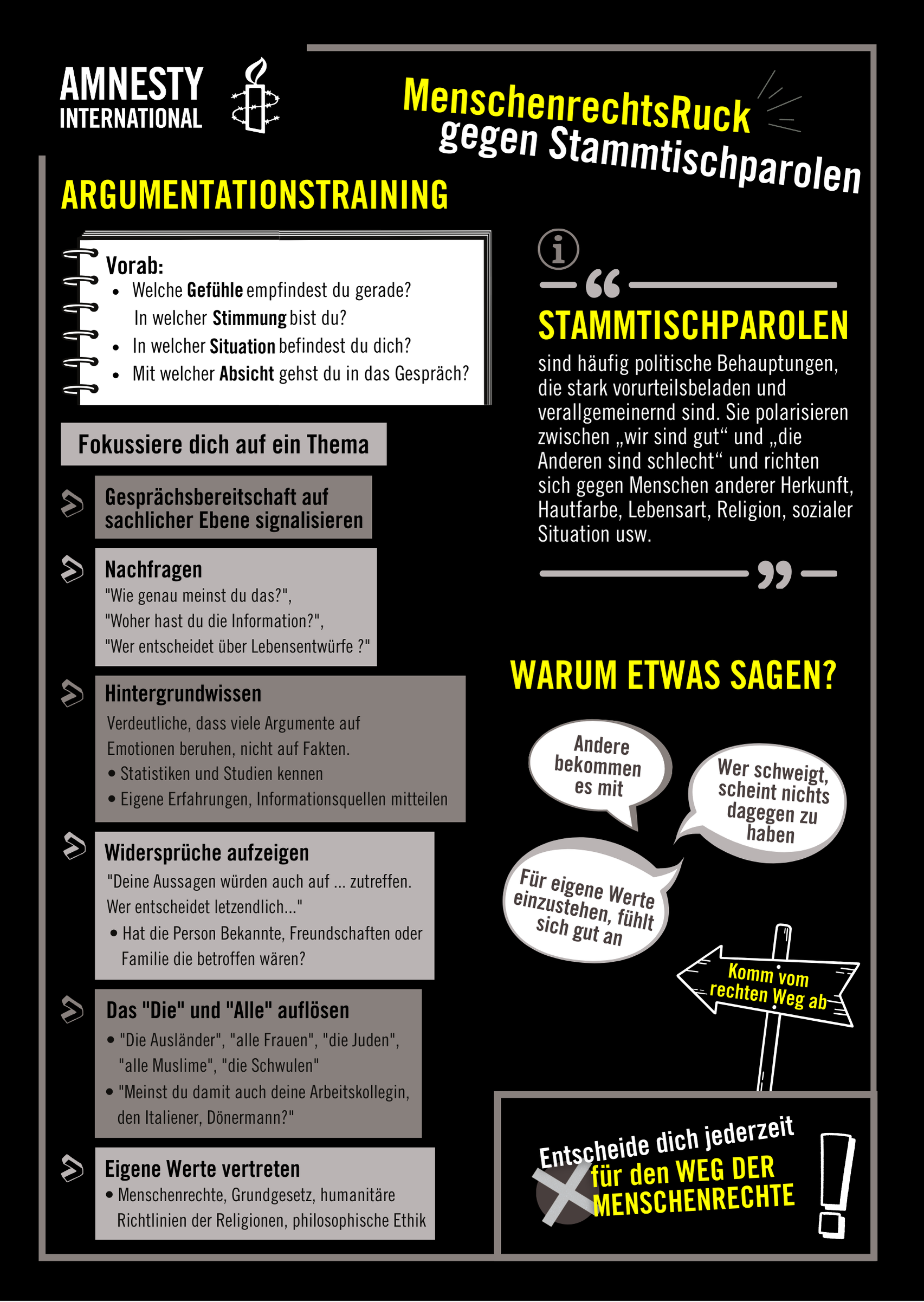 AMNESTY INTERNATIONAL

MenschenrechtsRuck gegen Stammtischparolen

ARGUMENTATIONSTRAINING

Vorab:
• Welche Gefühle empfindest du gerade? In welcher Stimmung bist du?
• In welcher Situation befindest du dich?
• Mit welcher Absicht gehst du in das Gespräch?

Fokussiere dich auf ein Thema

Gesprächsbereitschaft auf sachlicher Ebene signalisieren

Nachfragen
"Wie genau meinst du das?",
"Woher hast du die Information?",
"Wer entscheidet über Lebensentwürfe ?"

Hintergrundwissen
Verdeutliche, dass viele Argumente auf Emotionen beruhen, nicht auf Fakten.
• Statistiken und Studien kennen
• Eigene Erfahrungen, Informationsquellen mitteilen

Widersprüche aufzeigen
"Deine Aussagen würden auch auf ... zutreffen. Wer entscheidet letzendlich..."
• Hat die Person Bekannte, Freundschaften oder Familie die betroffen wären?

Das "Die" und "Alle" auflösen
• "Die Ausländer", "alle Frauen", "die Juden", "alle Muslime", "die Schwulen"
• "Meinst du damit auch deine Arbeitskollegin, den Italiener, Dönermann?"

Eigene Werte vertreten
• Menschenrechte, Grundgesetz, humanitäre Richtlinien der Religionen, philosophische Ethik

STAMMTISCHPAROLEN
sind häufig politische Behauptungen, die stark vorurteilsbeladen und verallgemeinernd sind. Sie polarisieren zwischen „wir sind gut“ und „die Anderen sind schlecht“ und richten sich gegen Menschen anderer Herkunft, Hautfarbe, Lebensart, Religion, sozialer Situation usw.

WARUM ETWAS SAGEN?

Andere bekommen es mit

Wer schweigt, scheint nichts dagegen zu haben

Für eigene Werte einzustehen, fühlt sich gut an

Komm vom rechten Weg ab

Entscheide dich jederzeit für den WEG DER MENSCHENRECHTE